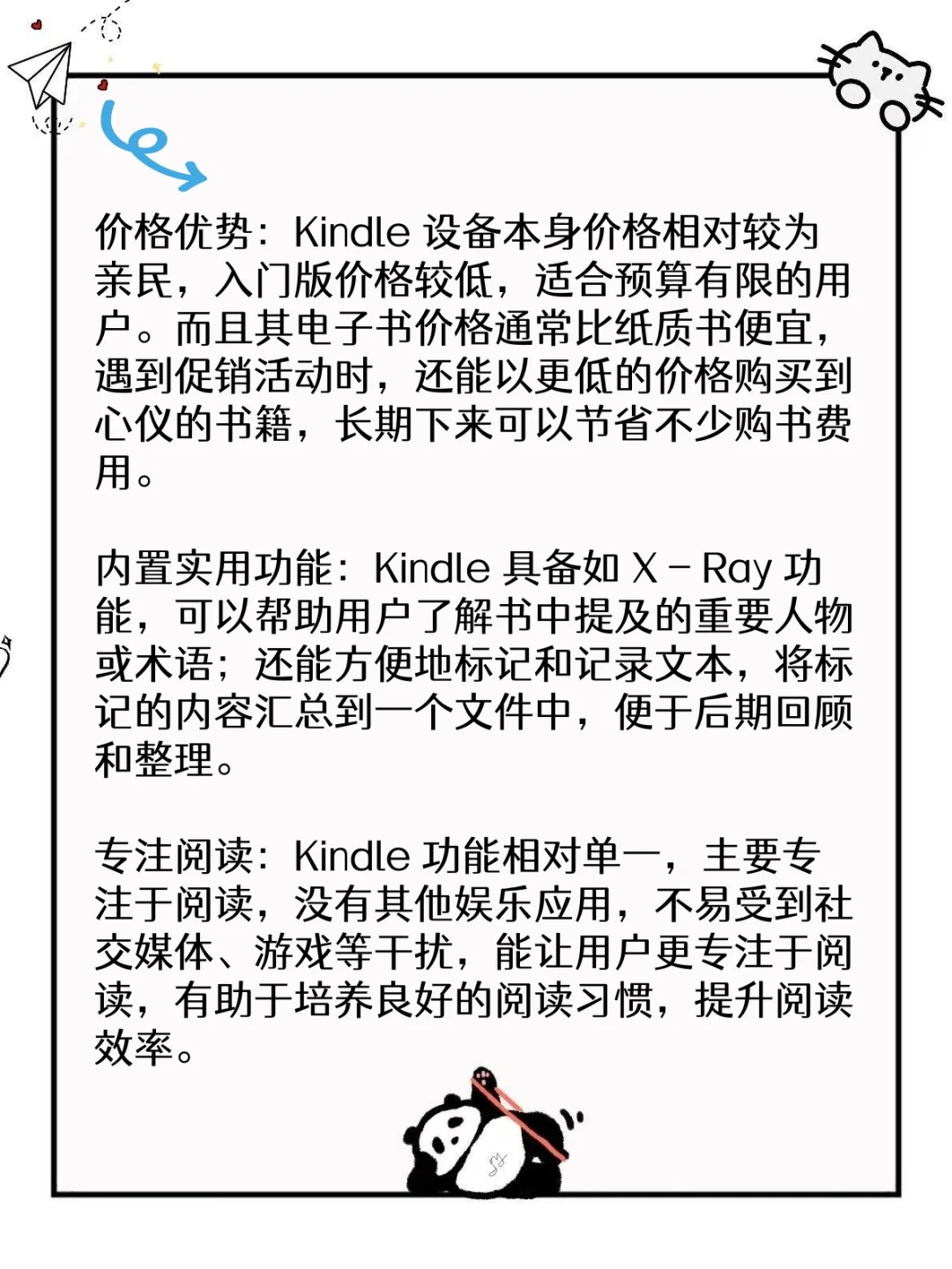 价格优势：Kindle 设备本身价格相对较为亲民，入门版价格较低，适合预算有限的用户。而且其电子书价格通常比纸质书便宜，遇到促销活动时，还能以更低的价格购买到心仪的书籍，长期下来可以节省不少购书费用。

内置实用功能：Kindle 具备如 X - Ray 功能，可以帮助用户了解书中提及的重要人物或术语；还能方便地标记和记录文本，将标记的内容汇总到一个文件中，便于后期回顾和整理。

专注阅读：Kindle 功能相对单一，主要专注于阅读，没有其他娱乐应用，不易受到社交媒体、游戏等干扰，能让用户更专注于阅读，有助于培养良好的阅读习惯，提升阅读效率。